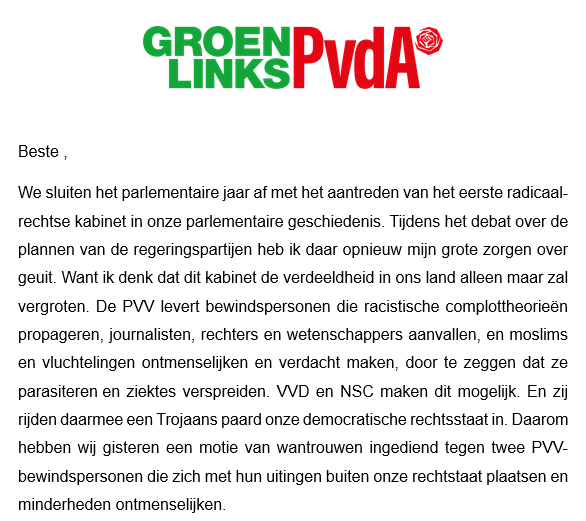 GROEN LINKS PvdA

Beste ,

We sluiten het parlementaire jaar af met het aantreden van het eerste radicaal-rechtse kabinet in onze parlementaire geschiedenis. Tijdens het debat over de plannen van de regeringspartijen heb ik daar opnieuw mijn grote zorgen over geuit. Want ik denk dat dit kabinet de verdeeldheid in ons land alleen maar zal vergroten. De PVV levert bewindspersonen die racistische complottheorieën propageren, journalisten, rechters en wetenschappers aanvallen, en moslims en vluchtelingen ontmenselijken en verdacht maken, door te zeggen dat ze parasiteren en ziektes verspreiden. VVD en NSC maken dit mogelijk. En zij rijden daarmee een Trojaans paard onze democratische rechtsstaat in. Daarom hebben wij gisteren een motie van wantrouwen ingediend tegen twee PVV-bewindspersonen die zich met hun uitingen buiten onze rechtstaat plaatsen en minderheden ontmenselijken.